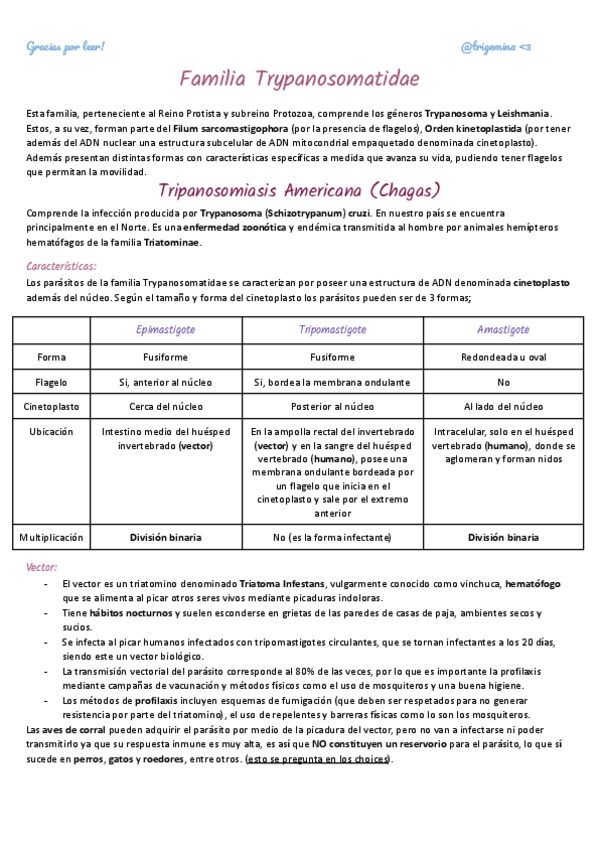 Gracias por leer!

@trigemina <3

Familia Trypanosomatidae

Esta familia, perteneciente al Reino Protista y subreino Protozoa, comprende los géneros Trypanosoma y Leishmania. Estos, a su vez, forman parte del Filum sarcomastigophora (por la presencia de flagelos), Orden kinetoplastida (por tener además del ADN nuclear una estructura subcelular de ADN mitocondrial empaquetado denominada cinetoplasto). Además presentan distintas formas con características específicas a medida que avanza su vida, pudiendo tener flagelos que permitan la movilidad.

Tripanosomiasis Americana (Chagas)

Comprende la infección producida por Trypanosoma (Schizotrypanum) cruzi. En nuestro país se encuentra principalmente en el Norte. Es una enfermedad zoonótica y endémica transmitida al hombre por animales hemípteros hematófagos de la familia Triatominae.

Características:

Los parásitos de la familia Trypanosomatidae se caracterizan por poseer una estructura de ADN denominada cinetoplasto además del núcleo. Según el tamaño y forma del cinetoplasto los parásitos pueden ser de 3 formas;

| | Epimastigote | Tripomastigote | Amastigote |
|---|---|---|---|
| Forma | Fusiforme | Fusiforme | Redondeada u oval |
| Flagelo | Si, anterior al núcleo | Si, bordea la membrana ondulante | No |
| Cinetoplasto | Cerca del núcleo | Posterior al núcleo | Al lado del núcleo |
| Ubicación | Intestino medio del huésped invertebrado (vector) | En la ampolla rectal del invertebrado (vector) y en la sangre del huésped vertebrado (humano), posee una membrana ondulante bordeada por un flagelo que inicia en el cinetoplasto y sale por el extremo anterior | Intracelular, solo en el huésped vertebrado (humano), donde se aglomeran y forman nidos |
| Multiplicación | División binaria | No (es la forma infectante) | División binaria |

Vector:

- El vector es un triatomino denominado Triatoma Infestans, vulgarmente conocido como vinchuca, hematófogo que se alimenta al picar otros seres vivos mediante picaduras indoloras.
- Tiene hábitos nocturnos y suelen esconderse en grietas de las paredes de casas de paja, ambientes secos y sucios.
- Se infecta al picar humanos infectados con tripomastigotes circulantes, que se tornan infectantes a los 20 días, siendo este un vector biológico.
- La transmisión vectorial del parásito corresponde al 80% de las veces, por lo que es importante la profilaxis mediante campañas de vacunación y métodos físicos como el uso de mosquiteros y una buena higiene.
- Los métodos de profilaxis incluyen esquemas de fumigación (que deben ser respetados para no generar resistencia por parte del triatomino), el uso de repelentes y barreras físicas como lo son los mosquiteros.

Las aves de corral pueden adquirir el parásito por medio de la picadura del vector, pero no van a infectarse ni poder transmitirlo ya que su respuesta inmune es muy alta, es así que NO constituyen un reservorio para el parásito, lo que sí sucede en perros, gatos y roedores, entre otros. (esto se pregunta en los choices).